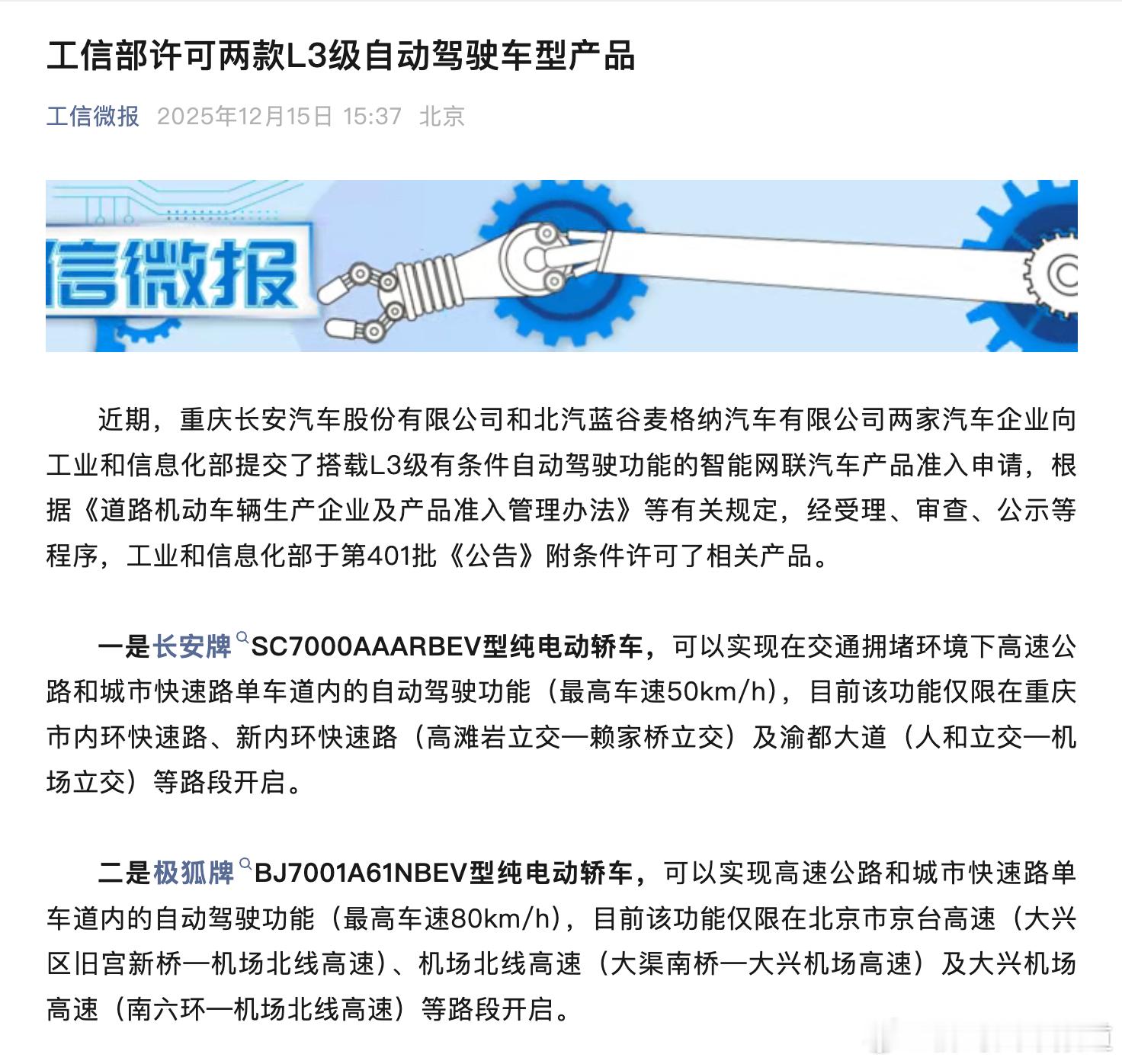 工信部许可两款L3级自动驾驶车型产品

工信微报 2025年12月15日 15:37 北京

信微报

近期，重庆长安汽车股份有限公司和北汽蓝谷麦格纳汽车有限公司两家汽车企业向工业和信息化部提交了搭载L3级有条件自动驾驶功能的智能网联汽车产品准入申请，根据《道路机动车辆生产企业及产品准入管理办法》等有关规定，经受理、审查、公示等程序，工业和信息化部于第401批《公告》附条件许可了相关产品。

一是长安牌SC7000AAARBEV型纯电动轿车，可以实现在交通拥堵环境下高速公路和城市快速路单车道内的自动驾驶功能（最高车速50km/h），目前该功能仅限在重庆市内环快速路、新内环快速路（高滩岩立交—赖家桥立交）及渝都大道（人和立交—机场立交）等路段开启。

二是极狐牌BJ7001A61NBEV型纯电动轿车，可以实现高速公路和城市快速路单车道内的自动驾驶功能（最高车速80km/h），目前该功能仅限在北京市京台高速（大兴区旧宫新桥—机场北线高速）、机场北线高速（大渠南桥—大兴机场高速）及大兴机场高速（南六环—机场北线高速）等路段开启。